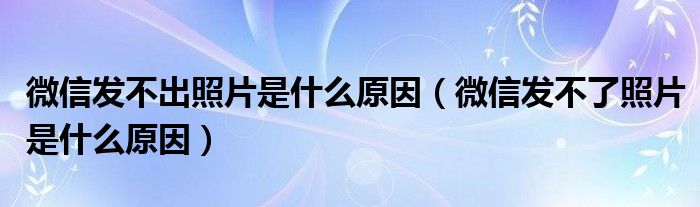 微信发不出照片是什么原因（微信发不了照片是什么原因）